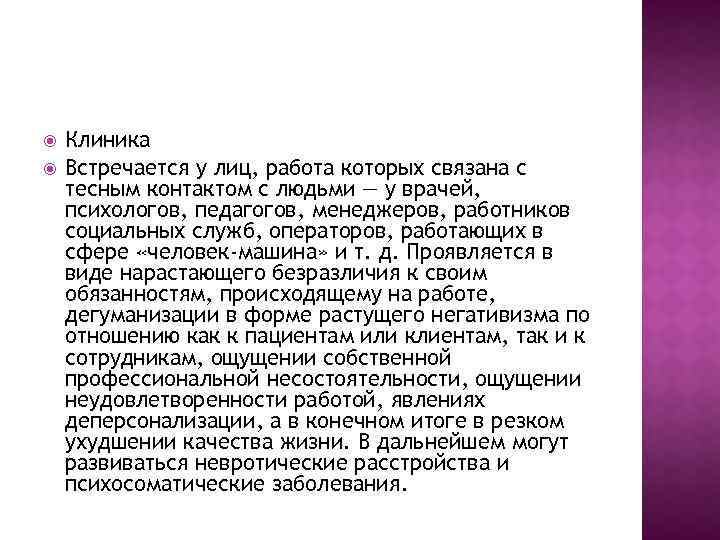 Клиника

Встречается у лиц, работа которых связана с тесным контактом с людьми — у врачей, психологов, педагогов, менеджеров, работников социальных служб, операторов, работающих в сфере «человек-машина» и т. д. Проявляется в виде нарастающего безразличия к своим обязанностям, происходящему на работе, дегуманизации в форме растущего негативизма по отношению как к пациентам или клиентам, так и к сотрудникам, ощущении собственной профессиональной несостоятельности, ощущении неудовлетворенности работой, явлениях деперсонализации, а в конечном итоге в резком ухудшении качества жизни. В дальнейшем могут развиваться невротические расстройства и психосоматические заболевания.